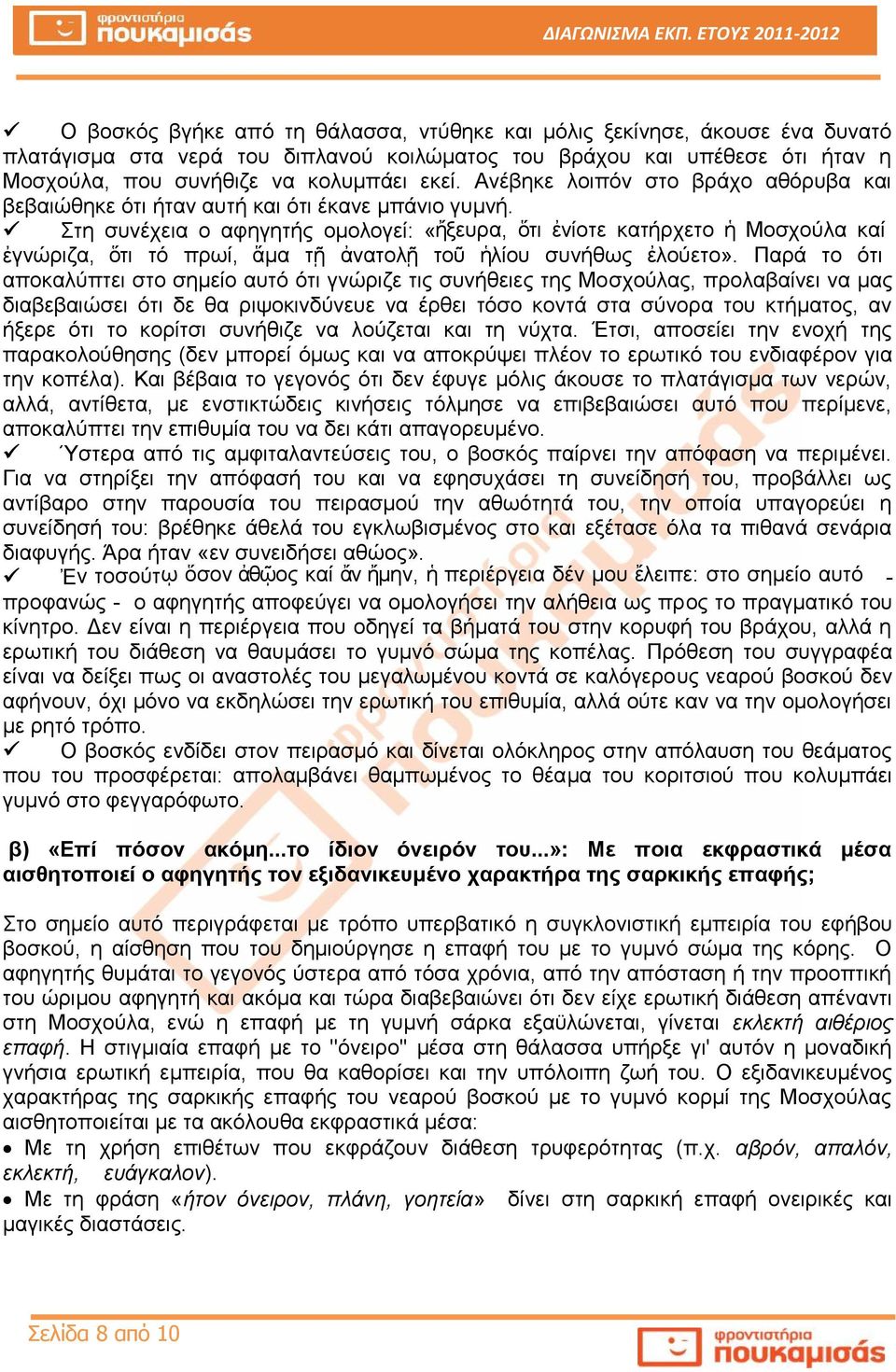 φροντιστήρια πουκαμισάς

ΔΙΑΓΩΝΙΣΜΑ ΕΚΠ. ΕΤΟΥΣ 2011-2012

✓ Ο βοσκός βγήκε από τη θάλασσα, ντύθηκε και μόλις ξεκίνησε, άκουσε ένα δυνατό πλατάγισμα στα νερά του διπλανού κοιλώματος του βράχου και υπέθεσε ότι ήταν η Μοσχούλα, που συνήθιζε να κολυμπάει εκεί. Ανέβηκε λοιπόν στο βράχο αθόρυβα και βεβαιώθηκε ότι ήταν αυτή και ότι έκανε μπάνιο γυμνή.
✓ Στη συνέχεια ο αφηγητής ομολογεί: «ἤξευρα, ὅτι ἐνίοτε κατήρχετο ἡ Μοσχούλα καί ἐγνώριζα, ὅτι τό πρωί, ἅμα τῇ ἀνατολῇ τοῦ ἡλίου συνήθως ἐλούετο». Παρά το ότι αποκαλύπτει στο σημείο αυτό ότι γνώριζε τις συνήθειες της Μοσχούλας, προλαβαίνει να μας διαβεβαιώσει ότι δε θα ριψοκινδύνευε να έρθει τόσο κοντά στα σύνορα του κτήματος, αν ήξερε ότι το κορίτσι συνήθιζε να λούζεται και τη νύχτα. Έτσι, αποσείει την ενοχή της παρακολούθησης (δεν μπορεί όμως και να αποκρύψει πλέον το ερωτικό του ενδιαφέρον για την κοπέλα). Και βέβαια το γεγονός ότι δεν έφυγε μόλις άκουσε το πλατάγισμα των νερών, αλλά, αντίθετα, με ενστικτώδεις κινήσεις τόλμησε να επιβεβαιώσει αυτό που περίμενε, αποκαλύπτει την επιθυμία του να δει κάτι απαγορευμένο.
✓ Ύστερα από τις αμφιταλαντεύσεις του, ο βοσκός παίρνει την απόφαση να περιμένει. Για να στηρίξει την απόφασή του και να εφησυχάσει τη συνείδησή του, προβάλλει ως αντίβαρο στην παρουσία του πειρασμού την αθωότητά του, την οποία υπαγορεύει η συνείδησή του: βρέθηκε άθελά του εγκλωβισμένος στο και εξέτασε όλα τα πιθανά σενάρια διαφυγής. Άρα ήταν «εν συνειδήσει αθώος».
✓ Ἐν τοσούτῳ ὅσον ἀθῷος καί ἄν ἤμην, ἡ περιέργεια δέν μου ἔλειπε: στο σημείο αυτό - προφανώς - ο αφηγητής αποφεύγει να ομολογήσει την αλήθεια ως προς το πραγματικό του κίνητρο. Δεν είναι η περιέργεια που οδηγεί τα βήματά του στην κορυφή του βράχου, αλλά η ερωτική του διάθεση να θαυμάσει το γυμνό σώμα της κοπέλας. Πρόθεση του συγγραφέα είναι να δείξει πως οι αναστολές του μεγαλωμένου κοντά σε καλόγερους νεαρού βοσκού δεν αφήνουν, όχι μόνο να εκδηλώσει την ερωτική του επιθυμία, αλλά ούτε καν να την ομολογήσει με ρητό τρόπο.
✓ Ο βοσκός ενδίδει στον πειρασμό και δίνεται ολόκληρος στην απόλαυση του θεάματος που του προσφέρεται: απολαμβάνει θαμπωμένος το θέαμα του κοριτσιού που κολυμπάει γυμνό στο φεγγαρόφωτο.

β) «Επί πόσον ακόμη...το ίδιον όνειρόν του...»: Με ποια εκφραστικά μέσα αισθητοποιεί ο αφηγητής τον εξιδανικευμένο χαρακτήρα της σαρκικής επαφής;

Στο σημείο αυτό περιγράφεται με τρόπο υπερβατικό η συγκλονιστική εμπειρία του εφήβου βοσκού, η αίσθηση που του δημιούργησε η επαφή του με το γυμνό σώμα της κόρης. Ο αφηγητής θυμάται το γεγονός ύστερα από τόσα χρόνια, από την απόσταση ή την προοπτική του ώριμου αφηγητή και ακόμα και τώρα διαβεβαιώνει ότι δεν είχε ερωτική διάθεση απέναντι στη Μοσχούλα, ενώ η επαφή με τη γυμνή σάρκα εξαϋλώνεται, γίνεται εκλεκτή αιθέριος επαφή. Η στιγμιαία επαφή με το "όνειρο" μέσα στη θάλασσα υπήρξε γι' αυτόν η μοναδική γνήσια ερωτική εμπειρία, που θα καθορίσει και την υπόλοιπη ζωή του. Ο εξιδανικευμένος χαρακτήρας της σαρκικής επαφής του νεαρού βοσκού με το γυμνό κορμί της Μοσχούλας αισθητοποιείται με τα ακόλουθα εκφραστικά μέσα:
• Με τη χρήση επιθέτων που εκφράζουν διάθεση τρυφερότητας (π.χ. αβρόν, απαλόν, εκλεκτή, ευάγκαλον).
• Με τη φράση «ήτον όνειρον, πλάνη, γοητεία» δίνει στη σαρκική επαφή ονειρικές και μαγικές διαστάσεις.

Σελίδα 8 από 10

φροντιστήρια πουκαμισάς